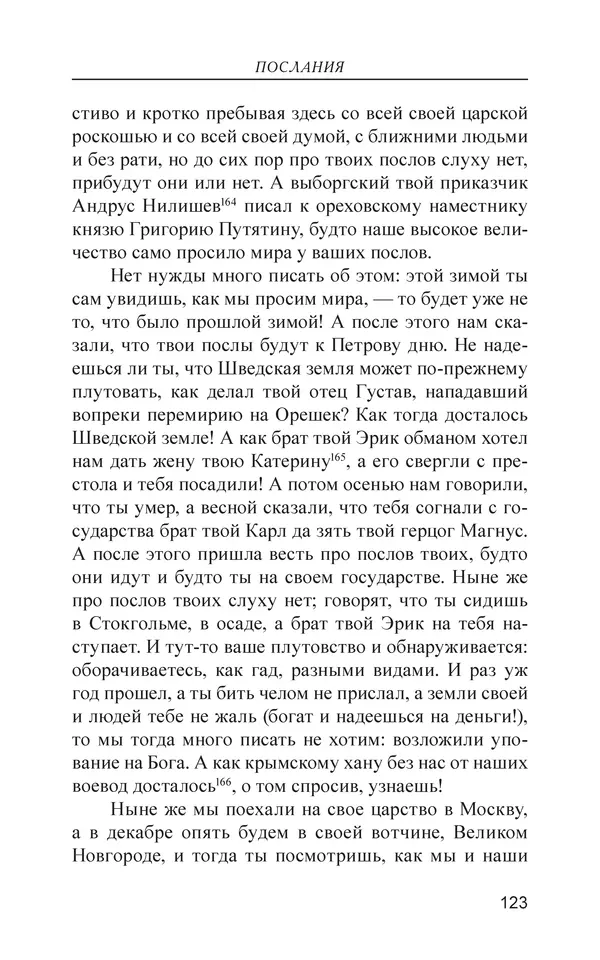 ПОСЛАНИЯ

стиво и кротко пребывая здесь со всей своей царской роскошью и со всей своей думой, с ближними людьми и без рати, но до сих пор про твоих послов слуху нет, прибудут они или нет. А выборгский твой приказчик Андрус Нилишев$^{164}$ писал к ореховскому наместнику князю Григорию Путятину, будто наше высокое величество само просило мира у ваших послов.

Нет нужды много писать об этом: этой зимой ты сам увидишь, как мы просим мира, — то будет уже не то, что было прошлой зимой! А после этого нам сказали, что твои послы будут к Петрову дню. Не надеешься ли ты, что Шведская земля может по-прежнему плутовать, как делал твой отец Густав, нападавший вопреки перемирию на Орешек? Как тогда досталось Шведской земле! А как брат твой Эрик обманом хотел нам дать жену твою Катерину$^{165}$, а его свергли с престола и тебя посадили! А потом осенью нам говорили, что ты умер, а весной сказали, что тебя согнали с государства брат твой Карл да зять твой герцог Магнус. А после этого пришла весть про послов твоих, будто они идут и будто ты на своем государстве. Ныне же про послов твоих слуху нет; говорят, что ты сидишь в Стокгольме, в осаде, а брат твой Эрик на тебя наступает. И тут-то ваше плутовство и обнаруживается: оборачиваетесь, как гад, разными видами. И раз уж год прошел, а ты бить челом не прислал, а земли своей и людей тебе не жаль (богат и надеешься на деньги!), то мы тогда много писать не хотим: возложили упование на Бога. А как крымскому хану без нас от наших воевод досталось$^{166}$, о том спросив, узнаешь!

Ныне же мы поехали на свое царство в Москву, а в декабре опять будем в своей вотчине, Великом Новгороде, и тогда ты посмотришь, как мы и наши

123